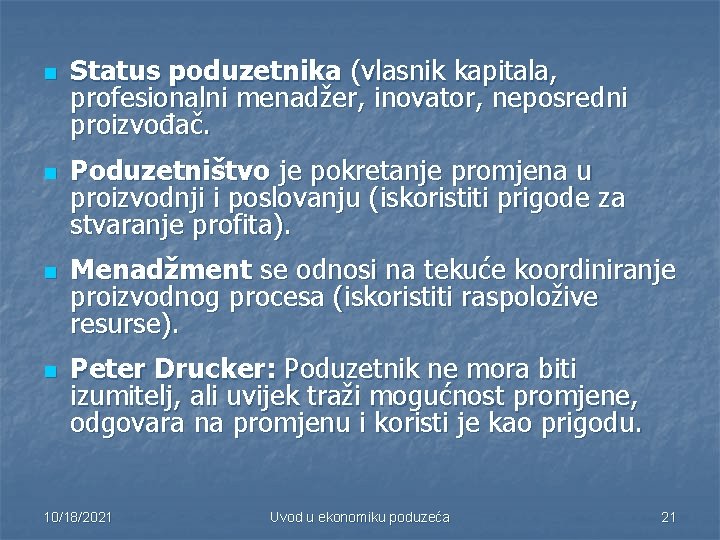 Status poduzetnika (vlasnik kapitala, profesionalni menadžer, inovator, neposredni proizvođač.

Poduzetništvo je pokretanje promjena u proizvodnji i poslovanju (iskoristiti prigode za stvaranje profita).

Menadžment se odnosi na tekuće koordiniranje proizvodnog procesa (iskoristiti raspoložive resurse).

Peter Drucker: Poduzetnik ne mora biti izumitelj, ali uvijek traži mogućnost promjene, odgovara na promjenu i koristi je kao prigodu.

10/18/2021 Uvod u ekonomiku poduzeća 21